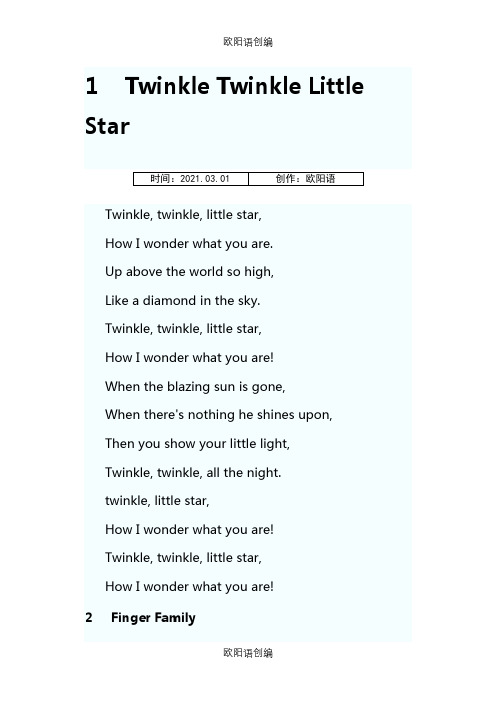 欧阳语创编

1 Twinkle Twinkle Little Star

| 时间：2021.03.01 | 创作：欧阳语 |
|---|---|

Twinkle, twinkle, little star,

How I wonder what you are.

Up above the world so high,

Like a diamond in the sky.

Twinkle, twinkle, little star,

How I wonder what you are!

When the blazing sun is gone,

When there's nothing he shines upon,

Then you show your little light,

Twinkle, twinkle, all the night.

twinkle, little star,

How I wonder what you are!

Twinkle, twinkle, little star,

How I wonder what you are!

2 Finger Family

欧阳语创编